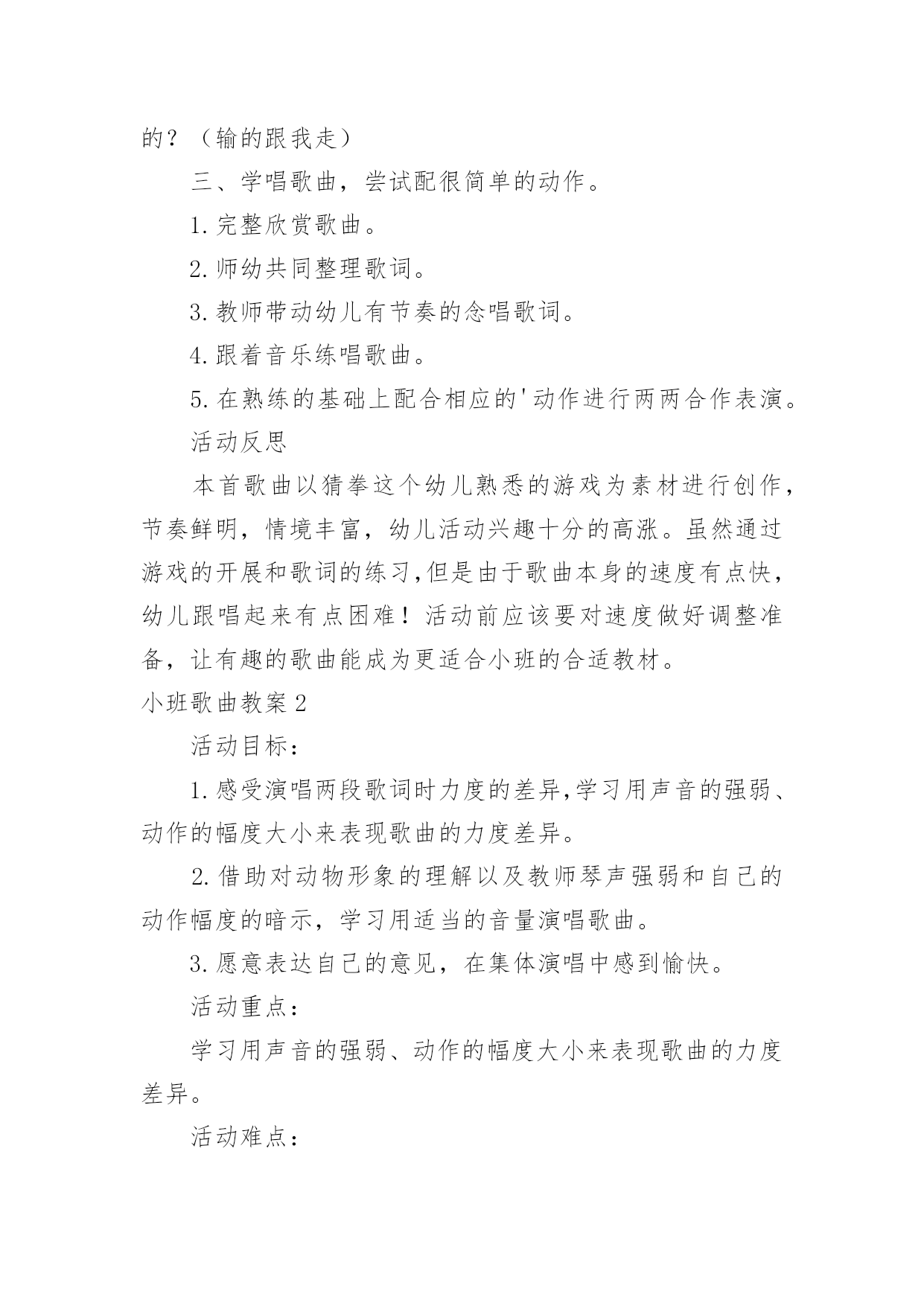 的？（输的跟我走）

三、学唱歌曲，尝试配很简单的动作。

1.完整欣赏歌曲。

2.师幼共同整理歌词。

3.教师带动幼儿有节奏的念唱歌词。

4.跟着音乐练唱歌曲。

5.在熟练的基础上配合相应的'动作进行两两合作表演。

活动反思

本首歌曲以猜拳这个幼儿熟悉的游戏为素材进行创作，节奏鲜明，情境丰富，幼儿活动兴趣十分的高涨。虽然通过游戏的开展和歌词的练习,但是由于歌曲本身的速度有点快，幼儿跟唱起来有点困难！活动前应该要对速度做好调整准备，让有趣的歌曲能成为更适合小班的合适教材。

小班歌曲教案2

活动目标：

1.感受演唱两段歌词时力度的差异,学习用声音的强弱、动作的幅度大小来表现歌曲的力度差异。

2.借助对动物形象的理解以及教师琴声强弱和自己的动作幅度的暗示，学习用适当的音量演唱歌曲。

3.愿意表达自己的意见，在集体演唱中感到愉快。

活动重点：

学习用声音的强弱、动作的幅度大小来表现歌曲的力度差异。

活动难点：